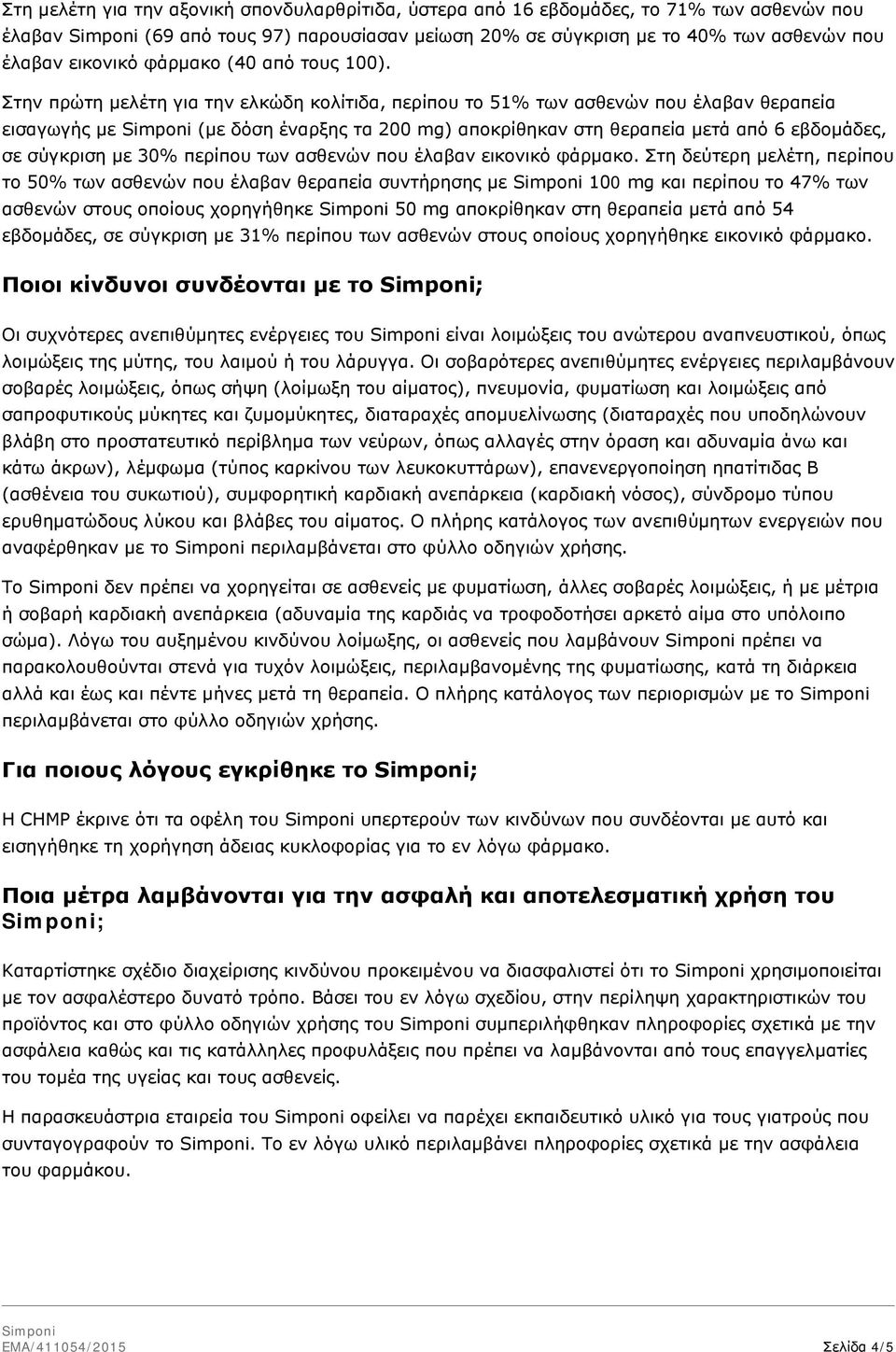 Στη μελέτη για την αξονική σπονδυλαρθρίτιδα, ύστερα από 16 εβδομάδες, το 71% των ασθενών που έλαβαν Simponi (69 από τους 97) παρουσίασαν μείωση 20% σε σύγκριση με το 40% των ασθενών που έλαβαν εικονικό φάρμακο (40 από τους 100).

Στην πρώτη μελέτη για την ελκώδη κολίτιδα, περίπου το 51% των ασθενών που έλαβαν θεραπεία εισαγωγής με Simponi (με δόση έναρξης τα 200 mg) αποκρίθηκαν στη θεραπεία μετά από 6 εβδομάδες, σε σύγκριση με 30% περίπου των ασθενών που έλαβαν εικονικό φάρμακο. Στη δεύτερη μελέτη, περίπου το 50% των ασθενών που έλαβαν θεραπεία συντήρησης με Simponi 100 mg και περίπου το 47% των ασθενών στους οποίους χορηγήθηκε Simponi 50 mg αποκρίθηκαν στη θεραπεία μετά από 54 εβδομάδες, σε σύγκριση με 31% περίπου των ασθενών στους οποίους χορηγήθηκε εικονικό φάρμακο.

Ποιοι κίνδυνοι συνδέονται με το Simponi;

Οι συχνότερες ανεπιθύμητες ενέργειες του Simponi είναι λοιμώξεις του ανώτερου αναπνευστικού, όπως λοιμώξεις της μύτης, του λαιμού ή του λάρυγγα. Οι σοβαρότερες ανεπιθύμητες ενέργειες περιλαμβάνουν σοβαρές λοιμώξεις, όπως σήψη (λοίμωξη του αίματος), πνευμονία, φυματίωση και λοιμώξεις από σαπροφυτικούς μύκητες και ζυμομύκητες, διαταραχές απομυελίνωσης (διαταραχές που υποδηλώνουν βλάβη στο προστατευτικό περίβλημα των νεύρων, όπως αλλαγές στην όραση και αδυναμία άνω και κάτω άκρων), λέμφωμα (τύπος καρκίνου των λευκοκυττάρων), επανενεργοποίηση ηπατίτιδας Β (ασθένεια του συκωτιού), συμφορητική καρδιακή ανεπάρκεια (καρδιακή νόσος), σύνδρομο τύπου ερυθηματώδους λύκου και βλάβες του αίματος. Ο πλήρης κατάλογος των ανεπιθύμητων ενεργειών που αναφέρθηκαν με το Simponi περιλαμβάνεται στο φύλλο οδηγιών χρήσης.

Το Simponi δεν πρέπει να χορηγείται σε ασθενείς με φυματίωση, άλλες σοβαρές λοιμώξεις, ή με μέτρια ή σοβαρή καρδιακή ανεπάρκεια (αδυναμία της καρδιάς να τροφοδοτήσει αρκετό αίμα στο υπόλοιπο σώμα). Λόγω του αυξημένου κινδύνου λοίμωξης, οι ασθενείς που λαμβάνουν Simponi πρέπει να παρακολουθούνται στενά για τυχόν λοιμώξεις, περιλαμβανομένης της φυματίωσης, κατά τη διάρκεια αλλά και έως και πέντε μήνες μετά τη θεραπεία. Ο πλήρης κατάλογος των περιορισμών με το Simponi περιλαμβάνεται στο φύλλο οδηγιών χρήσης.

Για ποιους λόγους εγκρίθηκε το Simponi;

Η CHMP έκρινε ότι τα οφέλη του Simponi υπερτερούν των κινδύνων που συνδέονται με αυτό και εισηγήθηκε τη χορήγηση άδειας κυκλοφορίας για το εν λόγω φάρμακο.

Ποια μέτρα λαμβάνονται για την ασφαλή και αποτελεσματική χρήση του Simponi;

Καταρτίστηκε σχέδιο διαχείρισης κινδύνου προκειμένου να διασφαλιστεί ότι το Simponi χρησιμοποιείται με τον ασφαλέστερο δυνατό τρόπο. Βάσει του εν λόγω σχεδίου, στην περίληψη χαρακτηριστικών του προϊόντος και στο φύλλο οδηγιών χρήσης του Simponi συμπεριλήφθηκαν πληροφορίες σχετικά με την ασφάλεια καθώς και τις κατάλληλες προφυλάξεις που πρέπει να λαμβάνονται από τους επαγγελματίες του τομέα της υγείας και τους ασθενείς.

Η παρασκευάστρια εταιρεία του Simponi οφείλει να παρέχει εκπαιδευτικό υλικό για τους γιατρούς που συνταγογραφούν το Simponi. Το εν λόγω υλικό περιλαμβάνει πληροφορίες σχετικά με την ασφάλεια του φαρμάκου.

Simponi
EMA/411054/2015 Σελίδα 4/5